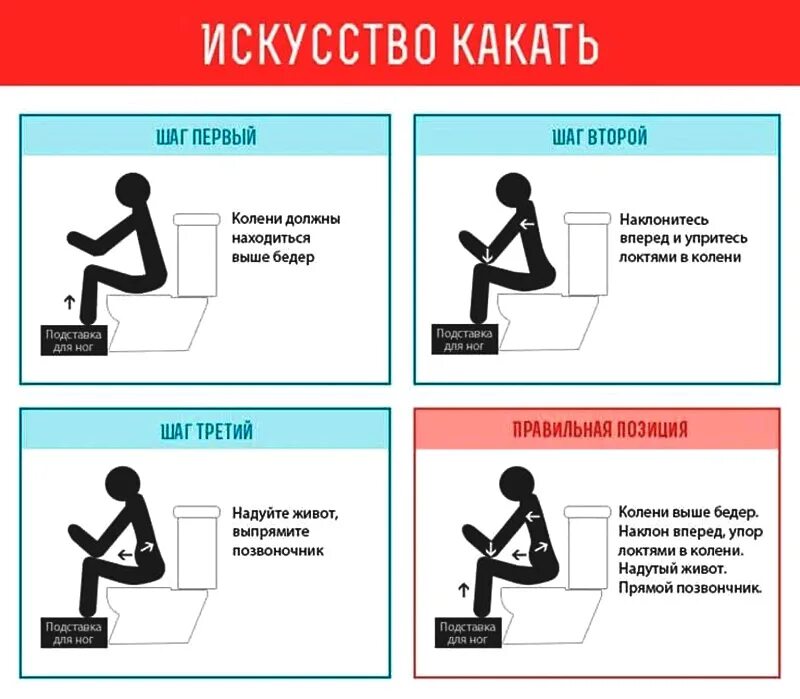 ИСКУССТВО КАКАТЬ

ШАГ ПЕРВЫЙ

Колени должны находиться выше бедер

Подставка для ног

ШАГ ВТОРОЙ

Наклонитесь вперед и упритесь локтями в колени

Подставка для ног

ШАГ ТРЕТИЙ

Надуйте живот, выпрямите позвоночник

Подставка для ног

ПРАВИЛЬНАЯ ПОЗИЦИЯ

Колени выше бедер. Наклон вперед, упор локтями в колени. Надутый живот. Прямой позвончник.

Подставка для ног